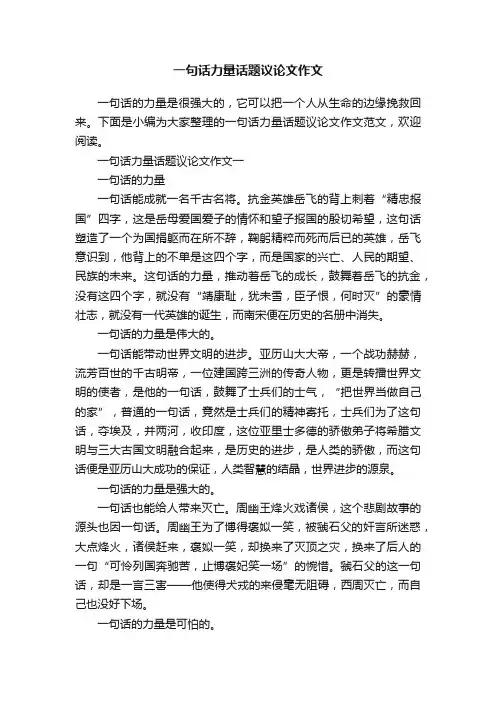 一句话力量话题议论文作文

一句话的力量是很强大的，它可以把一个人从生命的边缘挽救回来。下面是小编为大家整理的一句话力量话题议论文作文范文，欢迎阅读。

一句话力量话题议论文作文一

一句话的力量

一句话能成就一名千古名将。抗金英雄岳飞的背上刺着“精忠报国”四字，这是岳母爱国爱子的情怀和望子报国的殷切希望，这句话塑造了一个为国捐躯而在所不辞，鞠躬精粹而死而后已的英雄，岳飞意识到，他背上的不单是这四个字，而是国家的兴亡、人民的期望、民族的未来。这句话的力量，推动着岳飞的成长，鼓舞着岳飞的抗金，没有这四个字，就没有“靖康耻，犹未雪，臣子恨，何时灭”的豪情壮志，就没有一代英雄的诞生，而南宋便在历史的名册中消失。

一句话的力量是伟大的。

一句话能带动世界文明的进步。亚历山大大帝，一个战功赫赫，流芳百世的千古明帝，一位建国跨三洲的传奇人物，更是转播世界文明的使者，是他的一句话，鼓舞了士兵们的士气，“把世界当做自己的家”，普通的一句话，竟然是士兵们的精神寄托，士兵们为了这句话，夺埃及，并两河，收印度，这位亚里士多德的骄傲弟子将希腊文明与三大古国文明融合起来，是历史的进步，是人类的骄傲，而这句话便是亚历山大成功的保证，人类智慧的结晶，世界进步的源泉。

一句话的力量是强大的。

一句话也能给人带来灭亡。周幽王烽火戏诸侯，这个悲剧故事的源头也因一句话。周幽王为了博得褒姒一笑，被虢石父的奸言所迷惑，大点烽火，诸侯赶来，褒姒一笑，却换来了灭顶之灾，换来了后人的一句“可怜列国奔驰苦，止博褒妃笑一场”的惋惜。虢石父的这一句话，却是一言三害——他使得犬戎的来侵毫无阻碍，西周灭亡，而自己也没好下场。

一句话的力量是可怕的。